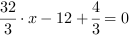 $\frac{32}{3} \cdot x - 12 + \frac{4}{3} = 0$